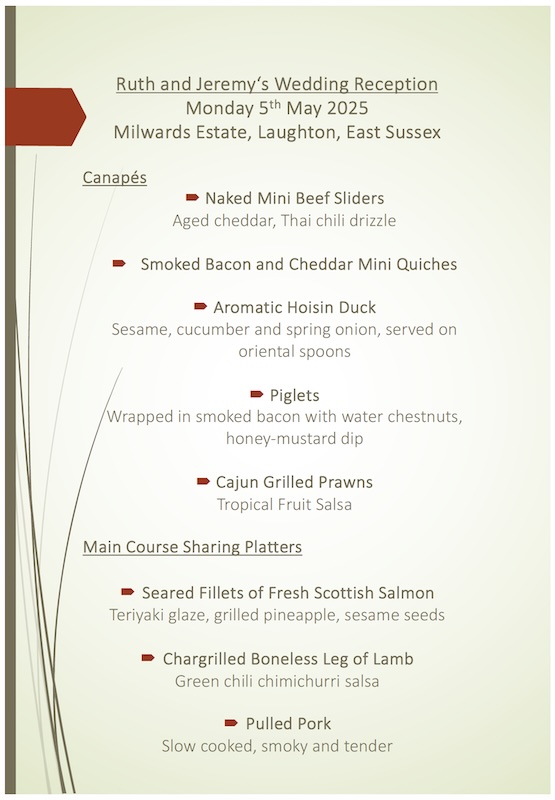 Ruth and Jeremy's Wedding Reception
Monday 5th May 2025
Milwards Estate, Laughton, East Sussex

Canapés

Naked Mini Beef Sliders
Aged cheddar, Thai chili drizzle

Smoked Bacon and Cheddar Mini Quiches

Aromatic Hoisin Duck
Sesame, cucumber and spring onion, served on oriental spoons

Piglets
Wrapped in smoked bacon with water chestnuts, honey-mustard dip

Cajun Grilled Prawns
Tropical Fruit Salsa

Main Course Sharing Platters

Seared Fillets of Fresh Scottish Salmon
Teriyaki glaze, grilled pineapple, sesame seeds

Chargrilled Boneless Leg of Lamb
Green chili chimichurri salsa

Pulled Pork
Slow cooked, smoky and tender